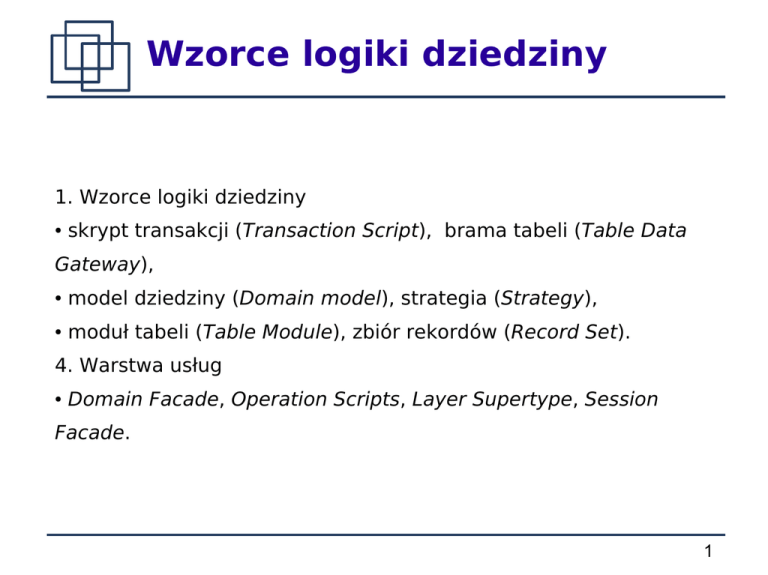 Wzorce logiki dziedziny

1. Wzorce logiki dziedziny
• skrypt transakcji (Transaction Script), brama tabeli (Table Data Gateway),
• model dziedziny (Domain model), strategia (Strategy),
• moduł tabeli (Table Module), zbiór rekordów (Record Set).
4. Warstwa usług
• Domain Facade, Operation Scripts, Layer Supertype, Session Facade.

1